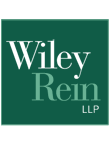 Wiley
Rein
LLP